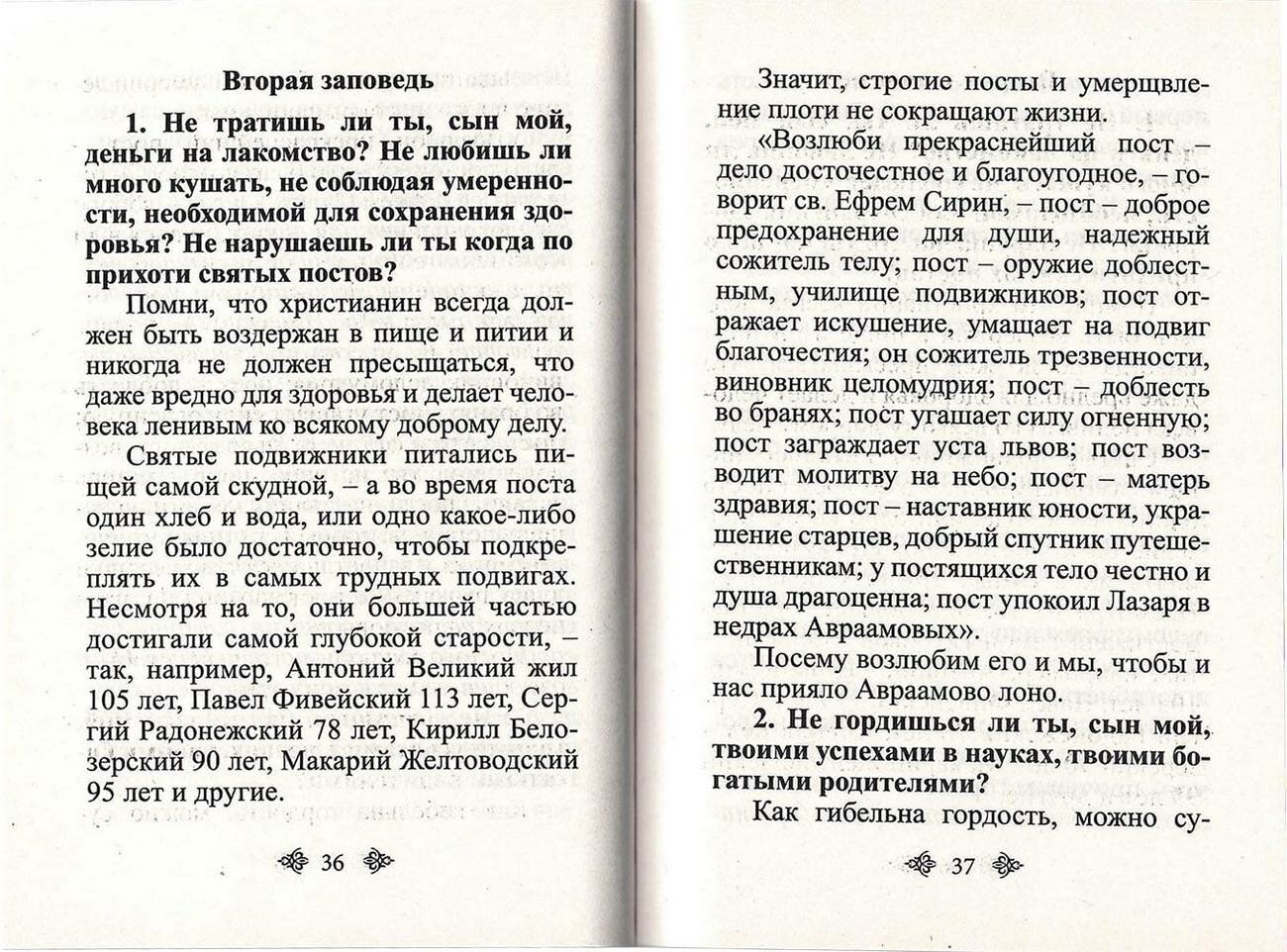 Вторая заповедь

1. Не тратишь ли ты, сын мой, деньги на лакомство? Не любишь ли много кушать, не соблюдая умеренности, необходимой для сохранения здоровья? Не нарушаешь ли ты когда по прихоти святых постов?

Помни, что христианин всегда должен быть воздержан в пище и питии и никогда не должен пресыщаться, что даже вредно для здоровья и делает человека ленивым ко всякому доброму делу.

Святые подвижники питались пищей самой скудной, – а во время поста один хлеб и вода, или одно какое-либо зелие было достаточно, чтобы подкреплять их в самых трудных подвигах. Несмотря на то, они большей частью достигали самой глубокой старости, – так, например, Антоний Великий жил 105 лет, Павел Фивейский 113 лет, Сергий Радонежский 78 лет, Кирилл Белозерский 90 лет, Макарий Желтоводский 95 лет и другие.

36

Значит, строгие посты и умерщвление плоти не сокращают жизни.

«Возлюби прекраснейший пост – дело досточестное и благоугодное, – говорит св. Ефрем Сирин, – пост – доброе предохранение для души, надежный сожитель телу; пост – оружие доблестным, училище подвижников; пост отражает искушение, умащает на подвиг благочестия; он сожитель трезвенности, виновник целомудрия; пост – доблесть во бранях; пост угашает силу огненную; пост заграждает уста львов; пост возводит молитву на небо; пост – матерь здравия; пост – наставник юности, украшение старцев, добрый спутник путешественникам; у постящихся тело честно и душа драгоценна; пост упокоил Лазаря в недрах Авраамовых».

Посему возлюбим его и мы, чтобы и нас прияло Авраамово лоно.

2. Не гордишься ли ты, сын мой, твоими успехами в науках, твоими богатыми родителями?

Как гибельна гордость, можно су-

37